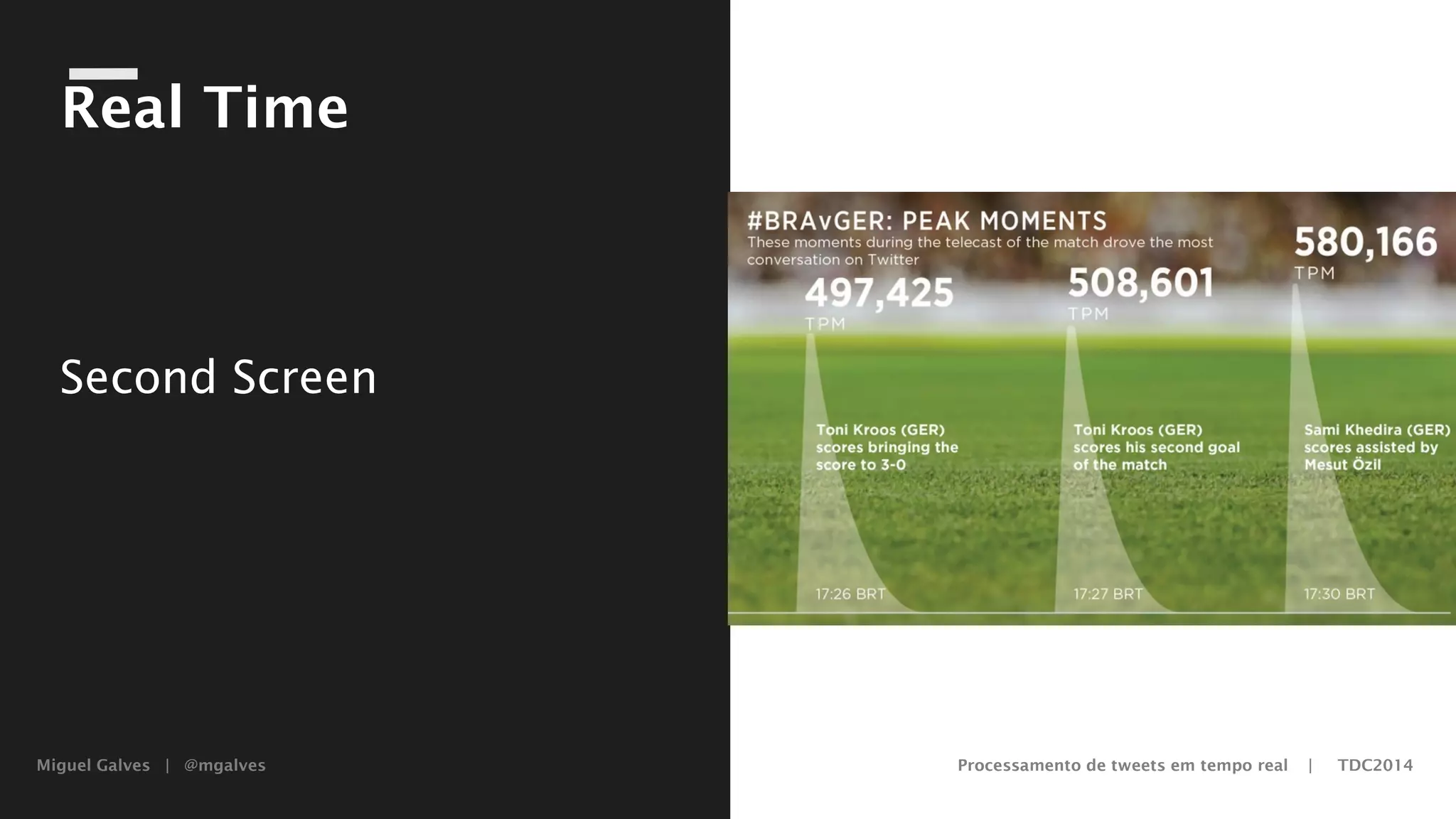 Real Time

Second Screen

#BRAvGER: PEAK MOMENTS
These moments during the telecast of the match drove the most conversation on Twitter

497,425
TPM

Toni Kroos (GER) scores bringing the score to 3-0

17:26 BRT

508,601
TPM

Toni Kroos (GER) scores his second goal of the match

17:27 BRT

580,166
TPM

Sami Khedira (GER) scores assisted by Mesut Özil

17:30 BRT

Miguel Galves | @mgalves

Processamento de tweets em tempo real | TDC2014